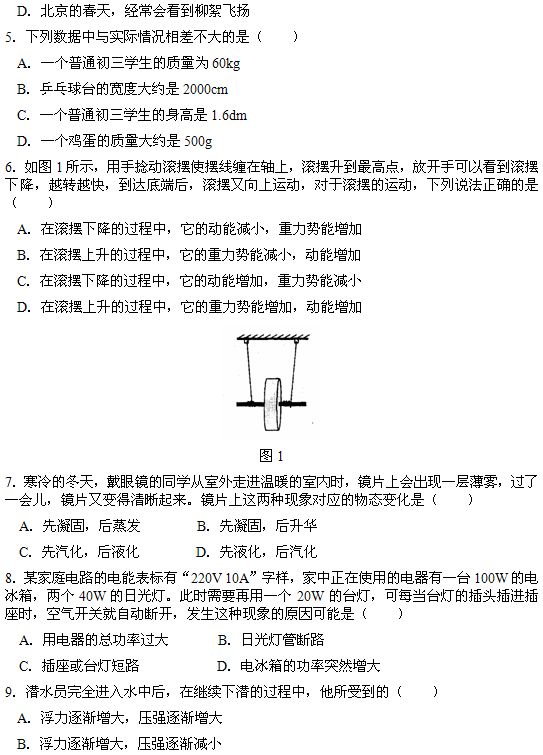 D. 北京的春天，经常会看到柳絮飞扬

5. 下列数据中与实际情况相差不大的是（　　）

A. 一个普通初三学生的质量为 60kg

B. 乒乓球台的宽度大约是 2000cm

C. 一个普通初三学生的身高是 1.6dm

D. 一个鸡蛋的质量大约是 500g

6. 如图 1 所示，用手捻动滚摆使摆线缠在轴上，滚摆升到最高点，放开手可以看到滚摆下降，越转越快，到达底端后，滚摆又向上运动，对于滚摆的运动，下列说法正确的是（　　）

A. 在滚摆下降的过程中，它的动能减小，重力势能增加

B. 在滚摆上升的过程中，它的重力势能减小，动能增加

C. 在滚摆下降的过程中，它的动能增加，重力势能减小

D. 在滚摆上升的过程中，它的重力势能增加，动能增加

图 1

7. 寒冷的冬天，戴眼镜的同学从室外走进温暖的室内时，镜片上会出现一层薄雾，过了一会儿，镜片又变得清晰起来。镜片上这两种现象对应的物态变化是（　　）

A. 先凝固，后蒸发　　B. 先凝固，后升华

C. 先汽化，后液化　　D. 先液化，后汽化

8. 某家庭电路的电能表标有“220V 10A”字样，家中正在使用的电器有一台 100W 的电冰箱，两个 40W 的日光灯。此时需要再用一个 20W 的台灯，可每当台灯的插头插进插座时，空气开关就自动断开，发生这种现象的原因可能是（　　）

A. 用电器的总功率过大　　B. 日光灯管断路

C. 插座或台灯短路　　D. 电冰箱的功率突然增大

9. 潜水员完全进入水中后，在继续下潜的过程中，他所受到的（　　）

A. 浮力逐渐增大，压强逐渐增大

B. 浮力逐渐增大，压强逐渐减小